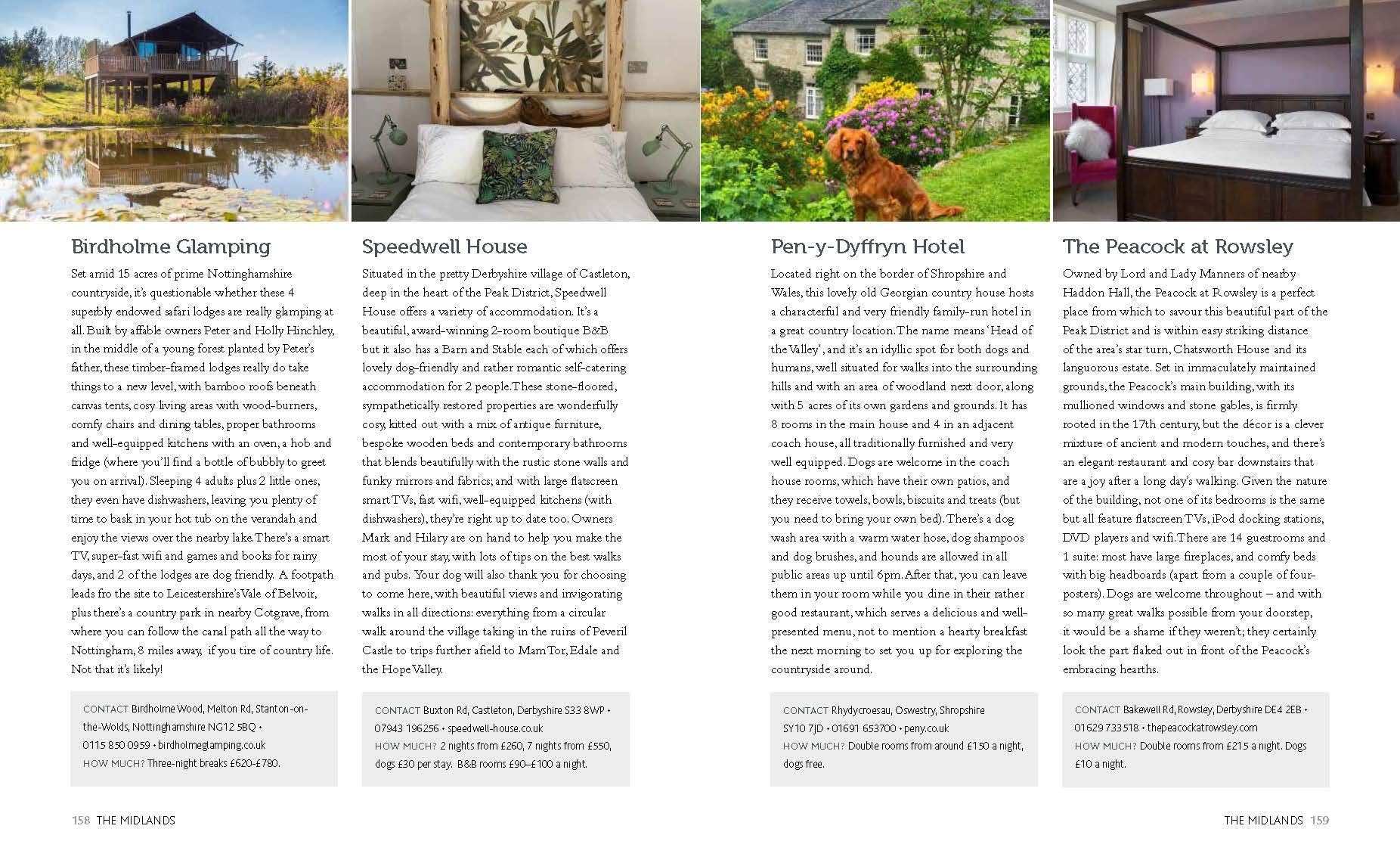 Birdholme Glamping

Set amid 15 acres of prime Nottinghamshire countryside, it's questionable whether these 4 superbly endowed safari lodges are really glamping at all. Built by affable owners Peter and Holly Hinchley, in the middle of a young forest planted by Peter's father, these timber-framed lodges really do take things to a new level, with bamboo roofs beneath canvas tents, cosy living areas with wood-burners, comfy chairs and dining tables, proper bathrooms and well-equipped kitchens with an oven, a hob and fridge (where you'll find a bottle of bubbly to greet you on arrival). Sleeping 4 adults plus 2 little ones, they even have dishwashers, leaving you plenty of time to bask in your hot tub on the verandah and enjoy the views over the nearby lake. There's a smart TV, super-fast wifi and games and books for rainy days, and 2 of the lodges are dog friendly. A footpath leads fro the site to Leicestershire's Vale of Belvoir, plus there's a country park in nearby Cotgrave, from where you can follow the canal path all the way to Nottingham, 8 miles away, if you tire of country life. Not that it's likely!

CONTACT Birdholme Wood, Melton Rd, Stanton-on-the-Wolds, Nottinghamshire NG12 5BQ • 0115 850 0959 • birdholmeglamping.co.uk
HOW MUCH? Three-night breaks £620–£780.

Speedwell House

Situated in the pretty Derbyshire village of Castleton, deep in the heart of the Peak District, Speedwell House offers a variety of accommodation. It's a beautiful, award-winning 2-room boutique B&B but it also has a Barn and Stable each of which offers lovely dog-friendly and rather romantic self-catering accommodation for 2 people. These stone-floored, sympathetically restored properties are wonderfully cosy, kitted out with a mix of antique furniture, bespoke wooden beds and contemporary bathrooms that blends beautifully with the rustic stone walls and funky mirrors and fabrics; and with large flatscreen smart TVs, fast wifi, well-equipped kitchens (with dishwashers), they're right up to date too. Owners Mark and Hilary are on hand to help you make the most of your stay, with lots of tips on the best walks and pubs. Your dog will also thank you for choosing to come here, with beautiful views and invigorating walks in all directions: everything from a circular walk around the village taking in the ruins of Peveril Castle to trips further afield to Mam Tor, Edale and the Hope Valley.

CONTACT Buxton Rd, Castleton, Derbyshire S33 8WP • 07943 196256 • speedwell-house.co.uk
HOW MUCH? 2 nights from £260, 7 nights from £550, dogs £30 per stay. B&B rooms £90–£100 a night.

158 THE MIDLANDS

Pen-y-Dyffryn Hotel

Located right on the border of Shropshire and Wales, this lovely old Georgian country house hosts a characterful and very friendly family-run hotel in a great country location. The name means 'Head of the Valley', and it's an idyllic spot for both dogs and humans, well situated for walks into the surrounding hills and with an area of woodland next door, along with 5 acres of its own gardens and grounds. It has 8 rooms in the main house and 4 in an adjacent coach house, all traditionally furnished and very well equipped. Dogs are welcome in the coach house rooms, which have their own patios, and they receive towels, bowls, biscuits and treats (but you need to bring your own bed). There's a dog wash area with a warm water hose, dog shampoos and dog brushes, and hounds are allowed in all public areas up until 6pm. After that, you can leave them in your room while you dine in their rather good restaurant, which serves a delicious and well-presented menu, not to mention a hearty breakfast the next morning to set you up for exploring the countryside around.

CONTACT Rhydycroesau, Oswestry, Shropshire SY10 7JD • 01691 653700 • peny.co.uk
HOW MUCH? Double rooms from around £150 a night, dogs free.

The Peacock at Rowsley

Owned by Lord and Lady Manners of nearby Haddon Hall, the Peacock at Rowsley is a perfect place from which to savour this beautiful part of the Peak District and is within easy striking distance of the area's star turn, Chatsworth House and its languorous estate. Set in immaculately maintained grounds, the Peacock's main building, with its mullioned windows and stone gables, is firmly rooted in the 17th century, but the décor is a clever mixture of ancient and modern touches, and there's an elegant restaurant and cosy bar downstairs that are a joy after a long day's walking. Given the nature of the building, not one of its bedrooms is the same but all feature flatscreen TVs, iPod docking stations, DVD players and wifi. There are 14 guestrooms and 1 suite: most have large fireplaces, and comfy beds with big headboards (apart from a couple of four-posters). Dogs are welcome throughout – and with so many great walks possible from your doorstep, it would be a shame if they weren't; they certainly look the part flaked out in front of the Peacock's embracing hearths.

CONTACT Bakewell Rd, Rowsley, Derbyshire DE4 2EB • 01629 733518 • thepeacockatrowsley.com
HOW MUCH? Double rooms from £215 a night. Dogs £10 a night.

THE MIDLANDS 159